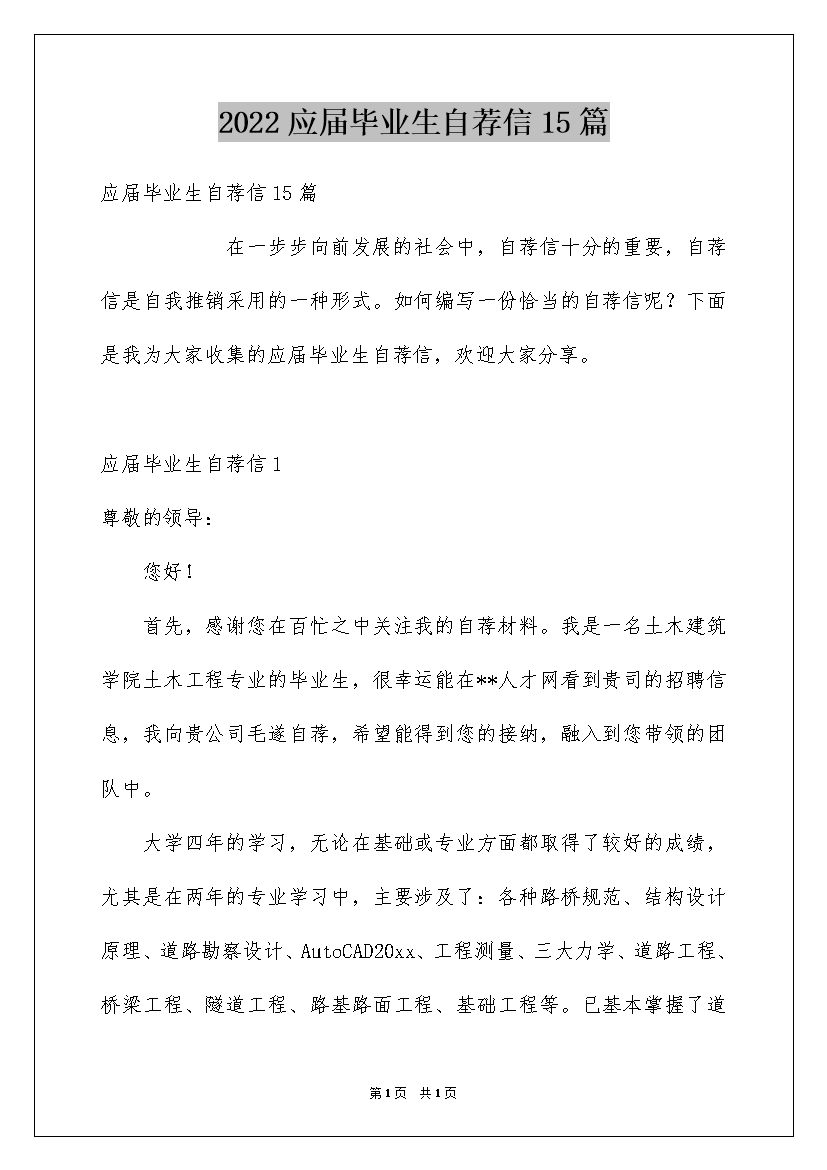 2022应届毕业生自荐信15篇

应届毕业生自荐信15篇

在一步步向前发展的社会中，自荐信十分的重要，自荐信是自我推销采用的一种形式。如何编写一份恰当的自荐信呢？下面是我为大家收集的应届毕业生自荐信，欢迎大家分享。

应届毕业生自荐信1

尊敬的领导：

您好！

首先，感谢您在百忙之中关注我的自荐材料。我是一名土木建筑学院土木工程专业的毕业生，很幸运能在**人才网看到贵司的招聘信息，我向贵公司毛遂自荐，希望能得到您的接纳，融入到您带领的团队中。

大学四年的学习，无论在基础或专业方面都取得了较好的成绩，尤其是在两年的专业学习中，主要涉及了：各种路桥规范、结构设计原理、道路勘察设计、AutoCAD20xx、工程测量、三大力学、道路工程、桥梁工程、隧道工程、路基路面工程、基础工程等。已基本掌握了道

第1页 共1页